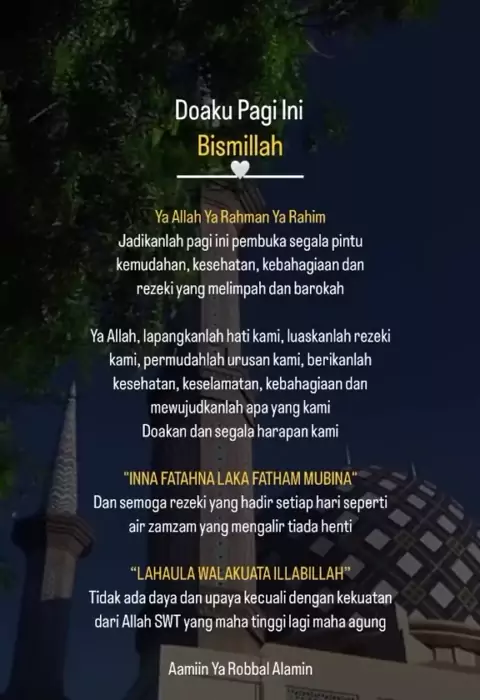 Doaku Pagi Ini
Bismillah

Ya Allah Ya Rahman Ya Rahim
Jadikanlah pagi ini pembuka segala pintu kemudahan, kesehatan, kebahagiaan dan rezeki yang melimpah dan barokah

Ya Allah, lapangkanlah hati kami, luaskanlah rezeki kami, permudahlah urusan kami, berikanlah kesehatan, keselamatan, kebahagiaan dan mewujudkanlah apa yang kami Doakan dan segala harapan kami

"INNA FATAHNA LAKA FATHAM MUBINA"
Dan semoga rezeki yang hadir setiap hari seperti air zamzam yang mengalir tiada henti

"LAHAULA WALAKUATA ILLABILLAH"
Tidak ada daya dan upaya kecuali dengan kekuatan dari Allah SWT yang maha tinggi lagi maha agung

Aamiin Ya Robbal Alamin